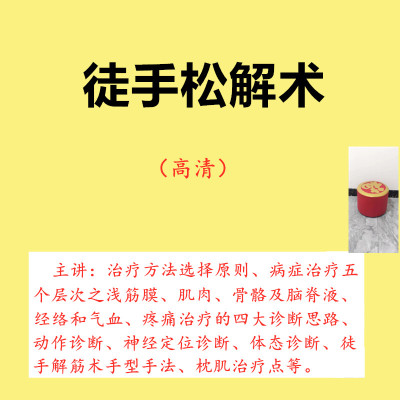 徒手松解术

（高清）

主讲：治疗方法选择原则、病症治疗五个层次之浅筋膜、肌肉、骨骼及脑脊液、经络和气血、疼痛治疗的四大诊断思路、动作诊断、神经定位诊断、体态诊断、徒手解筋术手型手法、枕肌治疗点等。